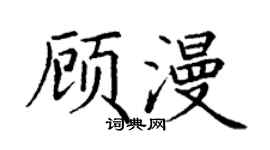 顾漫

词典网